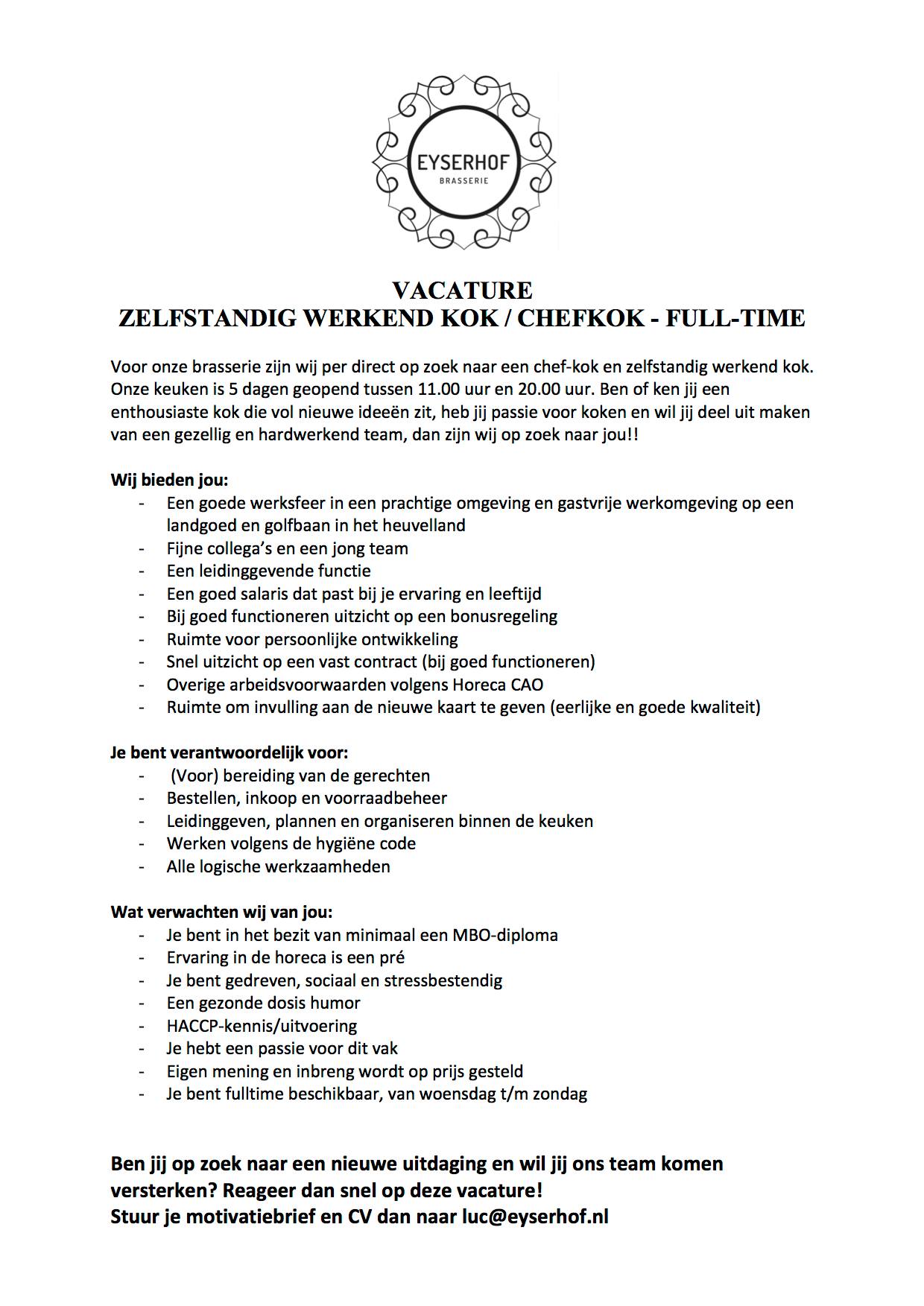 EYSERHOF
BRASSERIE

VACATURE
ZELFSTANDIG WERKEND KOK / CHEFKOK - FULL-TIME

Voor onze brasserie zijn wij per direct op zoek naar een chef-kok en zelfstandig werkend kok. Onze keuken is 5 dagen geopend tussen 11.00 uur en 20.00 uur. Ben of ken jij een enthousiaste kok die vol nieuwe ideeën zit, heb jij passie voor koken en wil jij deel uit maken van een gezellig en hardwerkend team, dan zijn wij op zoek naar jou!!

Wij bieden jou:
- Een goede werksfeer in een prachtige omgeving en gastvrije werkomgeving op een landgoed en golfbaan in het heuvelland
- Fijne collega's en een jong team
- Een leidinggevende functie
- Een goed salaris dat past bij je ervaring en leeftijd
- Bij goed functioneren uitzicht op een bonusregeling
- Ruimte voor persoonlijke ontwikkeling
- Snel uitzicht op een vast contract (bij goed functioneren)
- Overige arbeidsvoorwaarden volgens Horeca CAO
- Ruimte om invulling aan de nieuwe kaart te geven (eerlijke en goede kwaliteit)

Je bent verantwoordelijk voor:
- (Voor) bereiding van de gerechten
- Bestellen, inkoop en voorraadbeheer
- Leidinggeven, plannen en organiseren binnen de keuken
- Werken volgens de hygiëne code
- Alle logische werkzaamheden

Wat verwachten wij van jou:
- Je bent in het bezit van minimaal een MBO-diploma
- Ervaring in de horeca is een pré
- Je bent gedreven, sociaal en stressbestendig
- Een gezonde dosis humor
- HACCP-kennis/uitvoering
- Je hebt een passie voor dit vak
- Eigen mening en inbreng wordt op prijs gesteld
- Je bent fulltime beschikbaar, van woensdag t/m zondag

Ben jij op zoek naar een nieuwe uitdaging en wil jij ons team komen versterken? Reageer dan snel op deze vacature!
Stuur je motivatiebrief en CV dan naar luc@eyserhof.nl